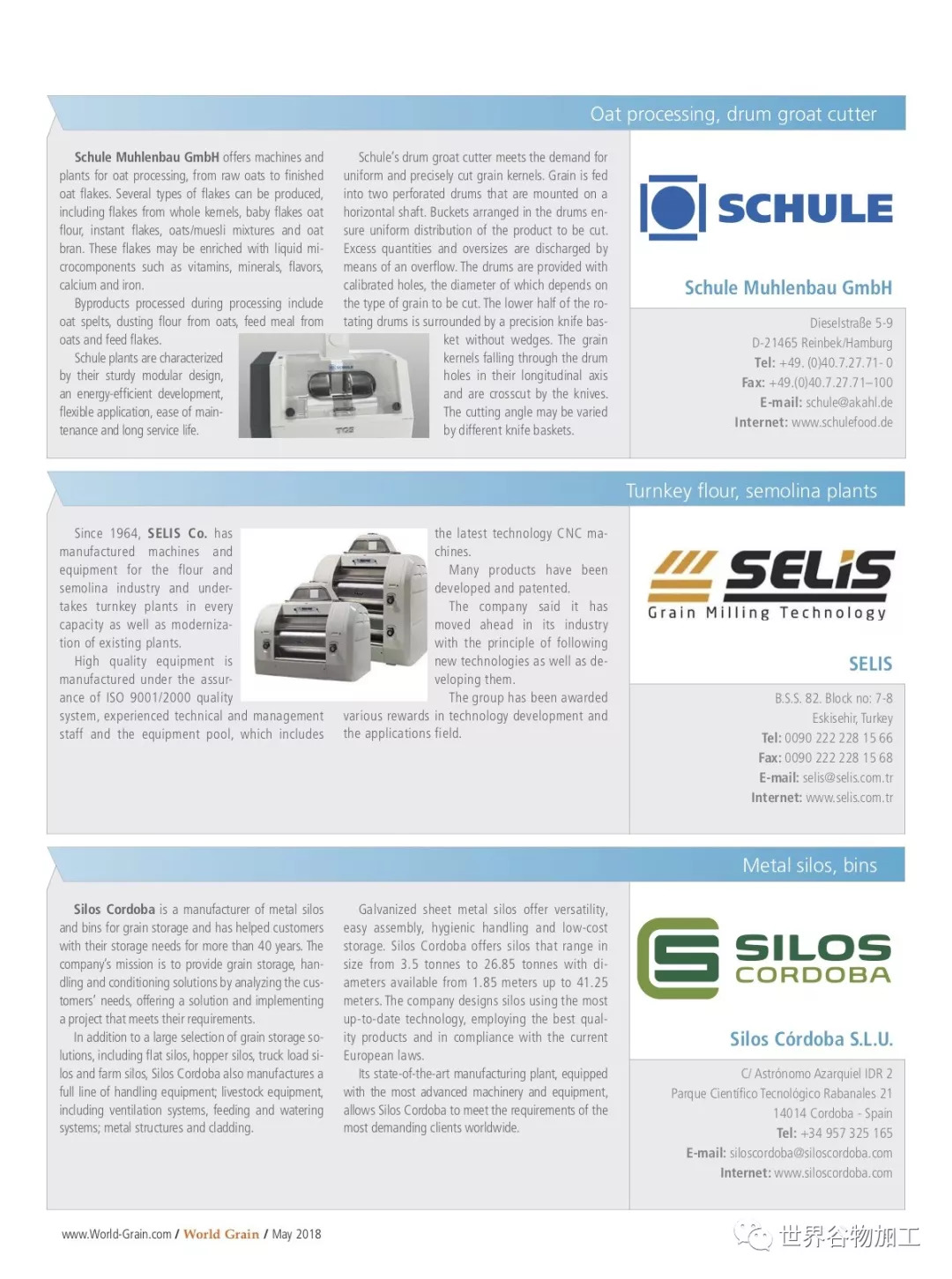 Oat processing, drum groat cutter

Schule Muhlenbau GmbH offers machines and plants for oat processing, from raw oats to finished oat flakes. Several types of flakes can be produced, including flakes from whole kernels, baby flakes oat flour, instant flakes, oats/muesli mixtures and oat bran. These flakes may be enriched with liquid microcomponents such as vitamins, minerals, flavors, calcium and iron.

Byproducts processed during processing include oat spelts, dusting flour from oats, feed meal from oats and feed flakes.

Schule plants are characterized by their sturdy modular design, an energy-efficient development, flexible application, ease of maintenance and long service life.

Schule's drum groat cutter meets the demand for uniform and precisely cut grain kernels. Grain is fed into two perforated drums that are mounted on a horizontal shaft. Buckets arranged in the drums ensure uniform distribution of the product to be cut. Excess quantities and oversizes are discharged by means of an overflow. The drums are provided with calibrated holes, the diameter of which depends on the type of grain to be cut. The lower half of the rotating drums is surrounded by a precision knife basket without wedges. The grain kernels falling through the drum holes in their longitudinal axis and are crosscut by the knives. The cutting angle may be varied by different knife baskets.

SCHULE

Schule Muhlenbau GmbH

Dieselstraße 5-9
D-21465 Reinbek/Hamburg
Tel: +49. (0)40.7.27.71- 0
Fax: +49.(0)40.7.27.71–100
E-mail: schule@akahl.de
Internet: www.schulefood.de

Turnkey flour, semolina plants

Since 1964, SELIS Co. has manufactured machines and equipment for the flour and semolina industry and undertakes turnkey plants in every capacity as well as modernization of existing plants.

High quality equipment is manufactured under the assurance of ISO 9001/2000 quality system, experienced technical and management staff and the equipment pool, which includes the latest technology CNC machines.

Many products have been developed and patented.

The company said it has moved ahead in its industry with the principle of following new technologies as well as developing them.

The group has been awarded various rewards in technology development and the applications field.

SELIS
Grain Milling Technology

SELIS

B.S.S. 82. Block no: 7-8
Eskisehir, Turkey
Tel: 0090 222 228 15 66
Fax: 0090 222 228 15 68
E-mail: selis@selis.com.tr
Internet: www.selis.com.tr

Metal silos, bins

Silos Cordoba is a manufacturer of metal silos and bins for grain storage and has helped customers with their storage needs for more than 40 years. The company's mission is to provide grain storage, handling and conditioning solutions by analyzing the customers' needs, offering a solution and implementing a project that meets their requirements.

In addition to a large selection of grain storage solutions, including flat silos, hopper silos, truck load silos and farm silos, Silos Cordoba also manufactures a full line of handling equipment; livestock equipment, including ventilation systems, feeding and watering systems; metal structures and cladding.

Galvanized sheet metal silos offer versatility, easy assembly, hygienic handling and low-cost storage. Silos Cordoba offers silos that range in size from 3.5 tonnes to 26.85 tonnes with diameters available from 1.85 meters up to 41.25 meters. The company designs silos using the most up-to-date technology, employing the best quality products and in compliance with the current European laws.

Its state-of-the-art manufacturing plant, equipped with the most advanced machinery and equipment, allows Silos Cordoba to meet the requirements of the most demanding clients worldwide.

SILOS CORDOBA

Silos Córdoba S.L.U.

C/ Astrónomo Azarquiel IDR 2
Parque Científico Tecnológico Rabanales 21
14014 Cordoba - Spain
Tel: +34 957 325 165
E-mail: siloscordoba@siloscordoba.com
Internet: www.siloscordoba.com

www.World-Grain.com / World Grain / May 2018

世界谷物加工